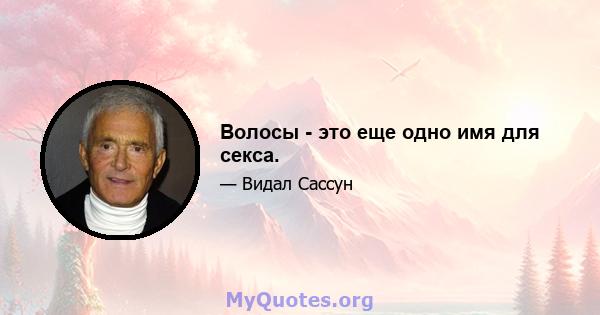 Волосы - это еще одно имя для секса.

— Видал Сассун

MyQuotes.org